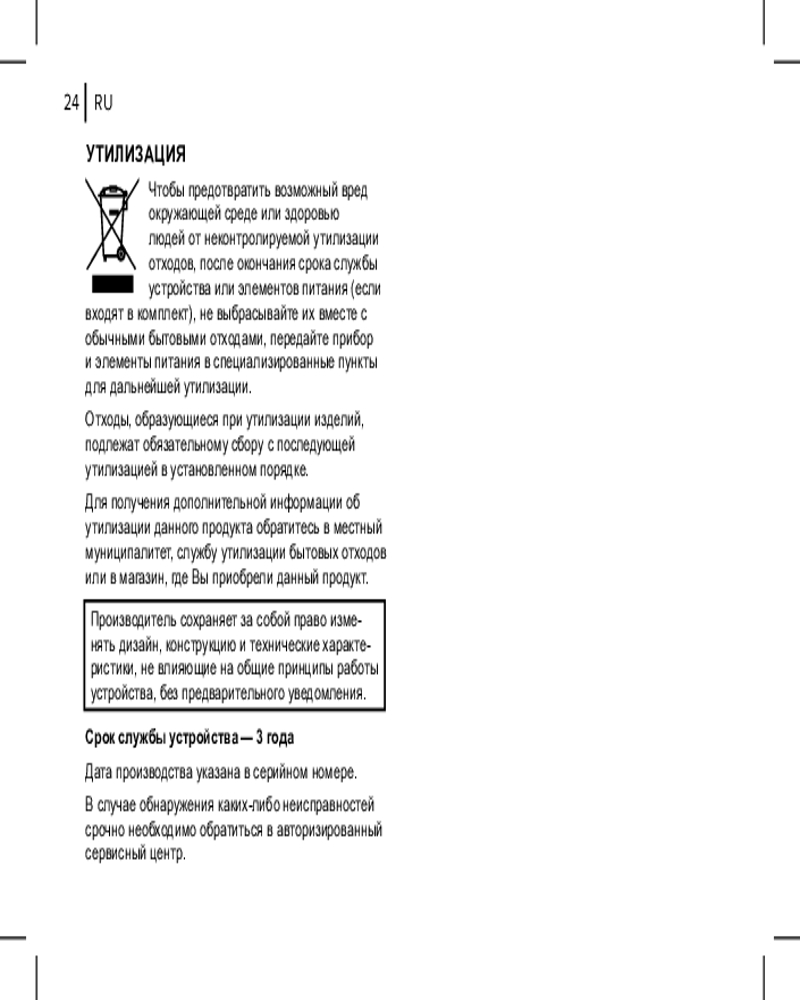 24 RU

УТИЛИЗАЦИЯ

Чтобы предотвратить возможный вред окружающей среде или здоровью людей от неконтролируемой утилизации отходов, после окончания срока службы устройства или элементов питания (если входят в комплект), не выбрасывайте их вместе с обычными бытовыми отходами, передайте прибор и элементы питания в специализированные пункты для дальнейшей утилизации.

Отходы, образующиеся при утилизации изделий, подлежат обязательному сбору с последующей утилизацией в установленном порядке.

Для получения дополнительной информации об утилизации данного продукта обратитесь в местный муниципалитет, службу утилизации бытовых отходов или в магазин, где Вы приобрели данный продукт.

Производитель сохраняет за собой право изменять дизайн, конструкцию и технические характеристики, не влияющие на общие принципы работы устройства, без предварительного уведомления.

Срок службы устройства — 3 года

Дата производства указана в серийном номере.

В случае обнаружения каких-либо неисправностей срочно необходимо обратиться в авторизированный сервисный центр.